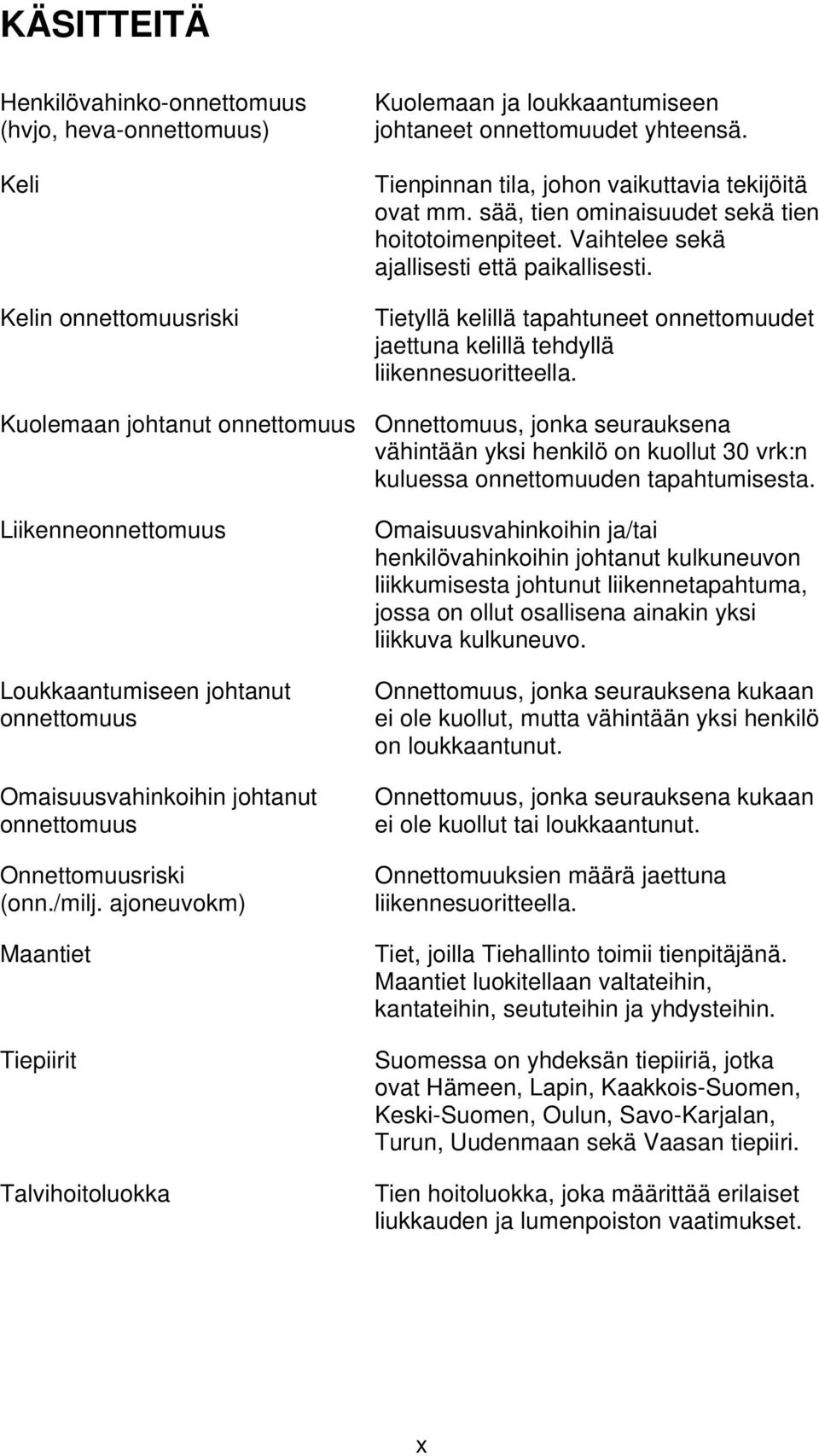 KÄSITTEITÄ

Henkilövahinko-onnettomuus (hvjo, heva-onnettomuus)

Kuolemaan ja loukkaantumiseen johtaneet onnettomuudet yhteensä.

Keli

Tienpinnan tila, johon vaikuttavia tekijöitä ovat mm. sää, tien ominaisuudet sekä tien hoitotoimenpiteet. Vaihtelee sekä ajallisesti että paikallisesti.

Kelin onnettomuusriski

Tietyllä kelillä tapahtuneet onnettomuudet jaettuna kelillä tehdyllä liikennesuoritteella.

Kuolemaan johtanut onnettomuus

Onnettomuus, jonka seurauksena vähintään yksi henkilö on kuollut 30 vrk:n kuluessa onnettomuuden tapahtumisesta.

Liikenneonnettomuus

Omaisuusvahinkoihin ja/tai henkilövahinkoihin johtanut kulkuneuvon liikkumisesta johtunut liikennetapahtuma, jossa on ollut osallisena ainakin yksi liikkuva kulkuneuvo.

Loukkaantumiseen johtanut onnettomuus

Onnettomuus, jonka seurauksena kukaan ei ole kuollut, mutta vähintään yksi henkilö on loukkaantunut.

Omaisuusvahinkoihin johtanut onnettomuus

Onnettomuus, jonka seurauksena kukaan ei ole kuollut tai loukkaantunut.

Onnettomuusriski (onn./milj. ajoneuvokm)

Onnettomuuksien määrä jaettuna liikennesuoritteella.

Maantiet

Tiet, joilla Tiehallinto toimii tienpitäjänä. Maantiet luokitellaan valtateihin, kantateihin, seututeihin ja yhdysteihin.

Tiepiirit

Suomessa on yhdeksän tiepiiriä, jotka ovat Hämeen, Lapin, Kaakkois-Suomen, Keski-Suomen, Oulun, Savo-Karjalan, Turun, Uudenmaan sekä Vaasan tiepiiri.

Talvihoitoluokka

Tien hoitoluokka, joka määrittää erilaiset liukkauden ja lumenpoiston vaatimukset.

x